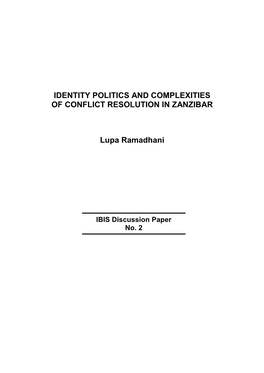 IDENTITY POLITICS AND COMPLEXITIES OF CONFLICT RESOLUTION IN ZANZIBAR

Lupa Ramadhani

IBIS Discussion Paper
No. 2